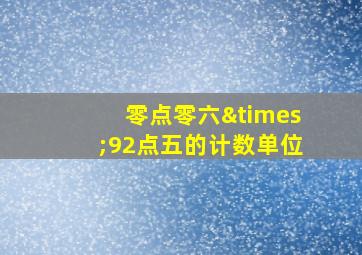 零点零六&times;92点五的计数单位